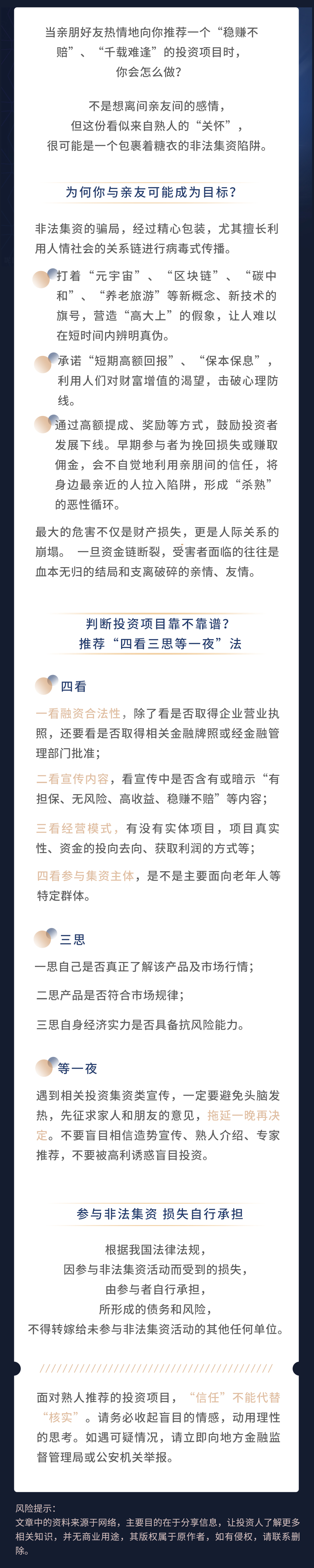 当亲朋好友热情地向你推荐一个“稳赚不赔”、“千载难逢”的投资项目时，你会怎么做？

不是想离间亲友间的感情，但这份看似来自熟人的“关怀”，很可能是一个包裹着糖衣的非法集资陷阱。

为何你与亲友可能成为目标？

非法集资的骗局，经过精心包装，尤其擅长利用人情社会的关系链进行病毒式传播。

打着“元宇宙”、“区块链”、“碳中和”、“养老旅游”等新概念、新技术的旗号，营造“高大上”的假象，让人难以在短时间内辨明真伪。

承诺“短期高额回报”、“保本保息”，利用人们对财富增值的渴望，击破心理防线。

通过高额提成、奖励等方式，鼓励投资者发展下线。早期参与者为挽回损失或赚取佣金，会不自觉地利用亲朋间的信任，将身边最亲近的人拉入陷阱，形成“杀熟”的恶性循环。

最大的危害不仅是财产损失，更是人际关系的崩塌。一旦资金链断裂，受害者面临的往往是血本无归的结局和支离破碎的亲情、友情。

判断投资项目靠不靠谱？
推荐“四看三思等一夜”法

四看

一看融资合法性，除了看是否取得企业营业执照，还要看是否取得相关金融牌照或经金融管理部门批准；

二看宣传内容，看宣传中是否含有或暗示“有担保、无风险、高收益、稳赚不赔”等内容；

三看经营模式，有没有实体项目，项目真实性、资金的投向去向、获取利润的方式等；

四看参与集资主体，是不是主要面向老年人等特定群体。

三思

一思自己是否真正了解该产品及市场行情；

二思产品是否符合市场规律；

三思自身经济实力是否具备抗风险能力。

等一夜

遇到相关投资集资类宣传，一定要避免头脑发热，先征求家人和朋友的意见，拖延一晚再决定。不要盲目相信造势宣传、熟人介绍、专家推荐，不要被高利诱惑盲目投资。

参与非法集资 损失自行承担

根据我国法律法规，因参与非法集资活动而受到的损失，由参与者自行承担，所形成的债务和风险，不得转嫁给未参与非法集资活动的其他任何单位。

面对熟人推荐的投资项目，“信任”不能代替“核实”。请务必收起盲目的情感，动用理性的思考。如遇可疑情况，请立即向地方金融监督管理局或公安机关举报。

风险提示：
文章中的资料来源于网络，主要目的在于分享信息，让投资人了解更多相关知识，并无商业用途，其版权属于原作者，如有侵权，请联系删除。